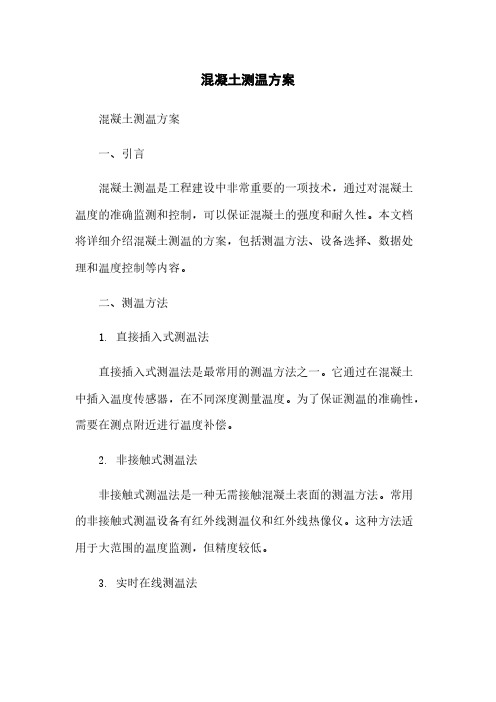 混凝土测温方案

混凝土测温方案

一、引言

混凝土测温是工程建设中非常重要的一项技术，通过对混凝土温度的准确监测和控制，可以保证混凝土的强度和耐久性。本文档将详细介绍混凝土测温的方案，包括测温方法、设备选择、数据处理和温度控制等内容。

二、测温方法

1. 直接插入式测温法

直接插入式测温法是最常用的测温方法之一。它通过在混凝土中插入温度传感器，在不同深度测量温度。为了保证测温的准确性，需要在测点附近进行温度补偿。

2. 非接触式测温法

非接触式测温法是一种无需接触混凝土表面的测温方法。常用的非接触式测温设备有红外线测温仪和红外线热像仪。这种方法适用于大范围的温度监测，但精度较低。

3. 实时在线测温法